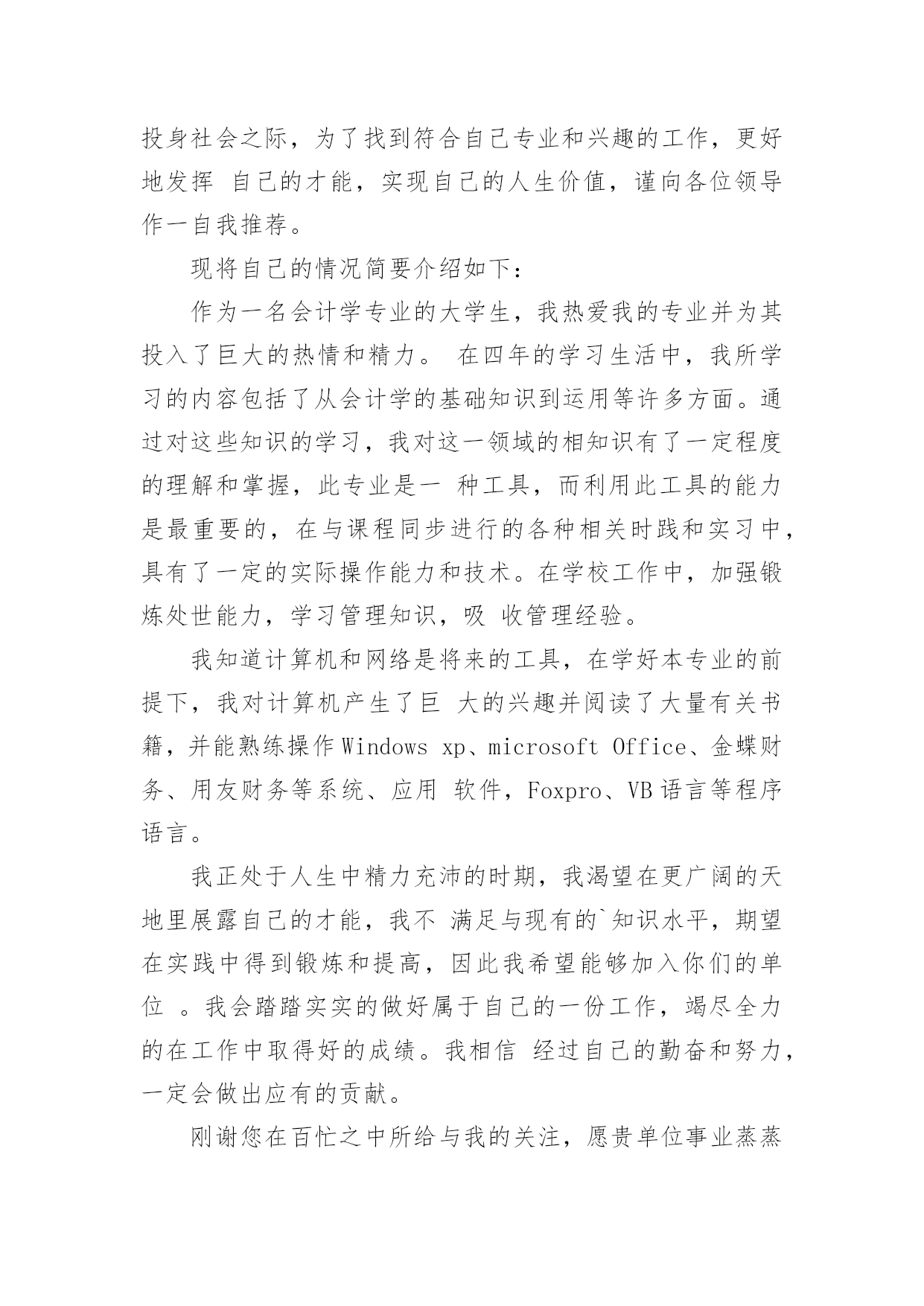 投身社会之际，为了找到符合自己专业和兴趣的工作，更好地发挥 自己的才能，实现自己的人生价值，谨向各位领导作一自我推荐。

现将自己的情况简要介绍如下：

作为一名会计学专业的大学生，我热爱我的专业并为其投入了巨大的热情和精力。 在四年的学习生活中，我所学习的内容包括了从会计学的基础知识到运用等许多方面。通过对这些知识的学习，我对这一领域的相知识有了一定程度的理解和掌握，此专业是一 种工具，而利用此工具的能力是最重要的，在与课程同步进行的各种相关时践和实习中，具有了一定的实际操作能力和技术。在学校工作中，加强锻炼处世能力，学习管理知识，吸 收管理经验。

我知道计算机和网络是将来的工具，在学好本专业的前提下，我对计算机产生了巨 大的兴趣并阅读了大量有关书籍，并能熟练操作 Windows xp、microsoft Office、金蝶财务、用友财务等系统、应用 软件，Foxpro、VB 语言等程序语言。

我正处于人生中精力充沛的时期，我渴望在更广阔的天地里展露自己的才能，我不 满足与现有的`知识水平，期望在实践中得到锻炼和提高，因此我希望能够加入你们的单位 。我会踏踏实实的做好属于自己的一份工作，竭尽全力的在工作中取得好的成绩。我相信 经过自己的勤奋和努力，一定会做出应有的贡献。

刚谢您在百忙之中所给与我的关注，愿贵单位事业蒸蒸